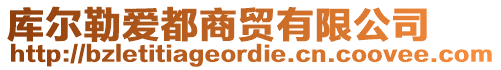 库尔勒爱都商贸有限公司
http://bzletitiageordie.cn.coovee.com